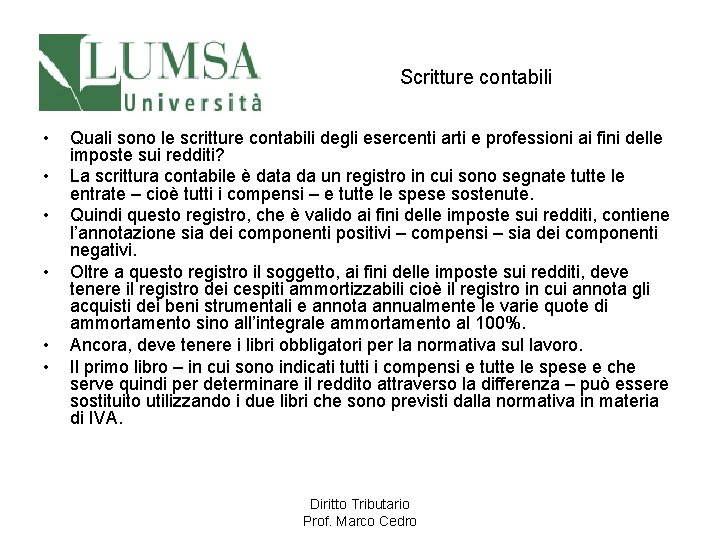 LUMSA
Università

Scritture contabili

• Quali sono le scritture contabili degli esercenti arti e professioni ai fini delle imposte sui redditi?
• La scrittura contabile è data da un registro in cui sono segnate tutte le entrate – cioè tutti i compensi – e tutte le spese sostenute.
• Quindi questo registro, che è valido ai fini delle imposte sui redditi, contiene l'annotazione sia dei componenti positivi – compensi – sia dei componenti negativi.
• Oltre a questo registro il soggetto, ai fini delle imposte sui redditi, deve tenere il registro dei cespiti ammortizzabili cioè il registro in cui annota gli acquisti dei beni strumentali e annota annualmente le varie quote di ammortamento sino all'integrale ammortamento al 100%.
• Ancora, deve tenere i libri obbligatori per la normativa sul lavoro.
• Il primo libro – in cui sono indicati tutti i compensi e tutte le spese e che serve quindi per determinare il reddito attraverso la differenza – può essere sostituito utilizzando i due libri che sono previsti dalla normativa in materia di IVA.

Diritto Tributario
Prof. Marco Cedro